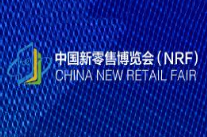 中国新零售博览会（NRF）
CHINA NEW RETAIL FAIR